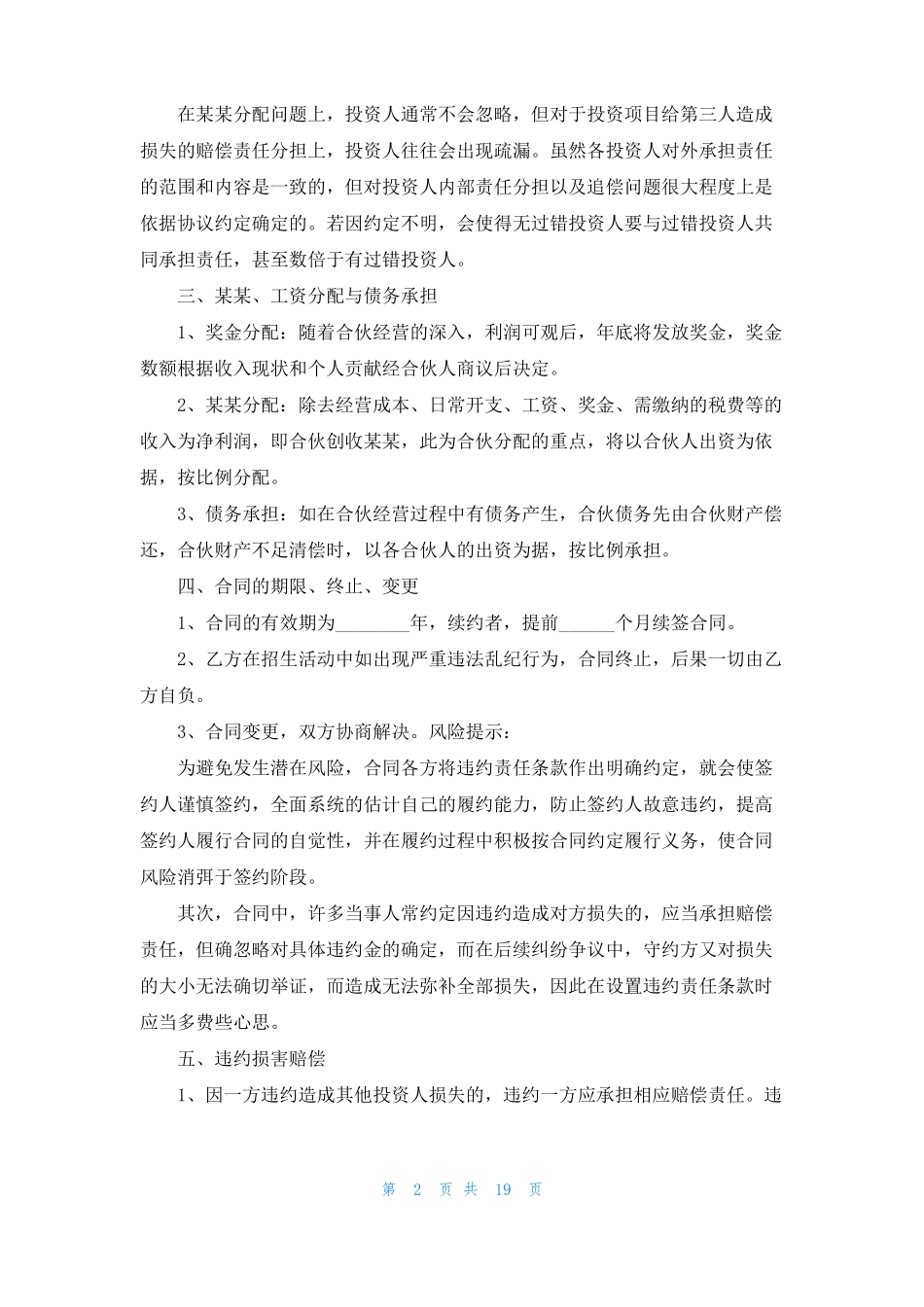 在某某分配问题上，投资人通常不会忽略，但对于投资项目给第三人造成损失的赔偿责任分担上，投资人往往会出现疏漏。虽然各投资人对外承担责任的范围和内容是一致的，但对投资人内部责任分担以及追偿问题很大程度上是依据协议约定确定的。若因约定不明，会使得无过错投资人要与过错投资人共同承担责任，甚至数倍于有过错投资人。

三、某某、工资分配与债务承担

1、奖金分配：随着合伙经营的深入，利润可观后，年底将发放奖金，奖金数额根据收入现状和个人贡献经合伙人商议后决定。

2、某某分配：除去经营成本、日常开支、工资、奖金、需缴纳的税费等的收入为净利润，即合伙创收某某，此为合伙分配的重点，将以合伙人出资为依据，按比例分配。

3、债务承担：如在合伙经营过程中有债务产生，合伙债务先由合伙财产偿还，合伙财产不足清偿时，以各合伙人的出资为据，按比例承担。

四、合同的期限、终止、变更

1、合同的有效期为________年，续约者，提前______个月续签合同。

2、乙方在招生活动中如出现严重违法乱纪行为，合同终止，后果一切由乙方自负。

3、合同变更，双方协商解决。风险提示：

为避免发生潜在风险，合同各方将违约责任条款作出明确约定，就会使签约人谨慎签约，全面系统的估计自己的履约能力，防止签约人故意违约，提高签约人履行合同的自觉性，并在履约过程中积极按合同约定履行义务，使合同风险消弭于签约阶段。

其次，合同中，许多当事人常约定因违约造成对方损失的，应当承担赔偿责任，但确忽略对具体违约金的确定，而在后续纠纷争议中，守约方又对损失的大小无法确切举证，而造成无法弥补全部损失，因此在设置违约责任条款时应当多费些心思。

五、违约损害赔偿

1、因一方违约造成其他投资人损失的，违约一方应承担相应赔偿责任。违

第 2 页 共 19 页